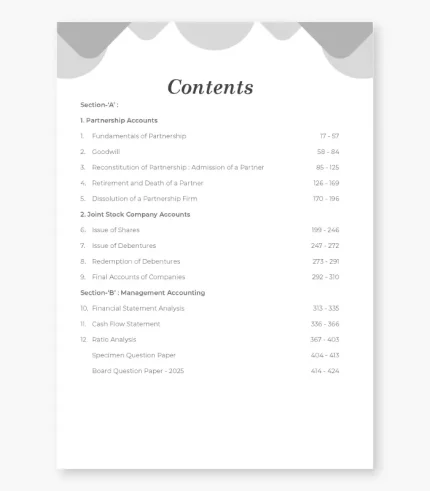 Contents

Section-'A' :

1. Partnership Accounts

1. Fundamentals of Partnership 17 - 57

2. Goodwill 58 - 84

3. Reconstitution of Partnership : Admission of a Partner 85 - 125

4. Retirement and Death of a Partner 126 - 169

5. Dissolution of a Partnership Firm 170 - 196

2. Joint Stock Company Accounts

6. Issue of Shares 199 - 246

7. Issue of Debentures 247 - 272

8. Redemption of Debentures 273 - 291

9. Final Accounts of Companies 292 - 310

Section-'B' : Management Accounting

10. Financial Statement Analysis 313 - 335

11. Cash Flow Statement 336 - 366

12. Ratio Analysis 367 - 403

Specimen Question Paper 404 - 413

Board Question Paper - 2025 414 - 424